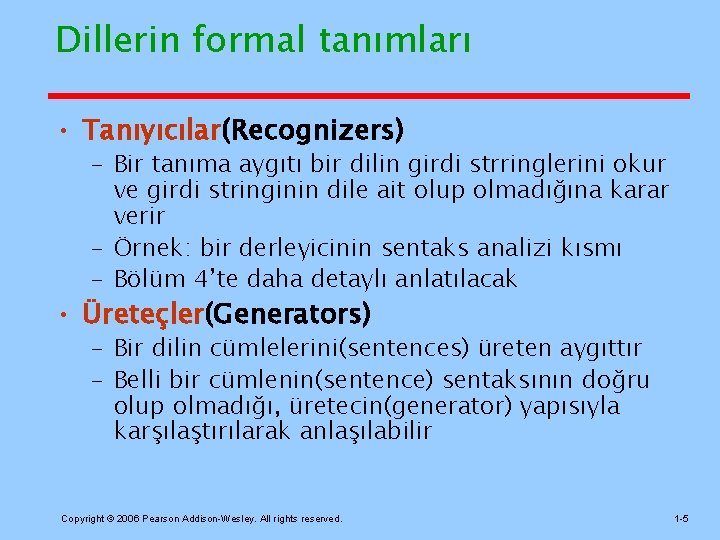 Dillerin formal tanımları

• Tanıyıcılar(Recognizers)
– Bir tanıma aygıtı bir dilin girdi strringlerini okur ve girdi stringinin dile ait olup olmadığına karar verir
– Örnek: bir derleyicinin sentaks analizi kısmı
– Bölüm 4'te daha detaylı anlatılacak

• Üreteçler(Generators)
– Bir dilin cümlelerini(sentences) üreten aygıttır
– Belli bir cümlenin(sentence) sentaksının doğru olup olmadığı, üretecin(generator) yapısıyla karşılaştırılarak anlaşılabilir

Copyright © 2006 Pearson Addison-Wesley. All rights reserved.

1-5